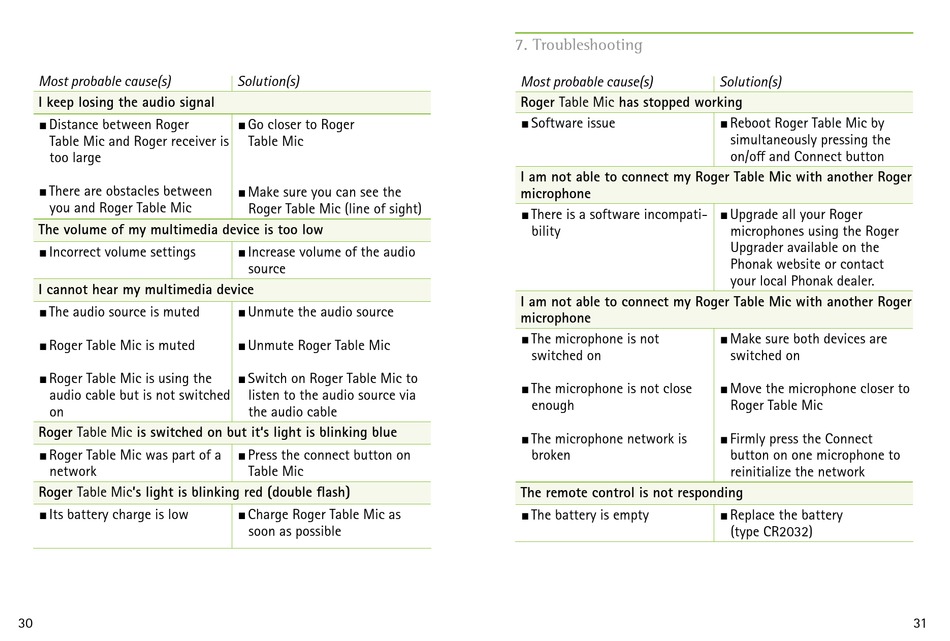 | Most probable cause(s) | Solution(s) |
|---|---|
| **I keep losing the audio signal** | |
| ■ Distance between Roger Table Mic and Roger receiver is too large | ■ Go closer to Roger Table Mic |
| ■ There are obstacles between you and Roger Table Mic | ■ Make sure you can see the Roger Table Mic (line of sight) |
| **The volume of my multimedia device is too low** | |
| ■ Incorrect volume settings | ■ Increase volume of the audio source |
| **I cannot hear my multimedia device** | |
| ■ The audio source is muted | ■ Unmute the audio source |
| ■ Roger Table Mic is muted | ■ Unmute Roger Table Mic |
| ■ Roger Table Mic is using the audio cable but is not switched on | ■ Switch on Roger Table Mic to listen to the audio source via the audio cable |
| **Roger Table Mic is switched on but it's light is blinking blue** | |
| ■ Roger Table Mic was part of a network | ■ Press the connect button on Table Mic |
| **Roger Table Mic's light is blinking red (double flash)** | |
| ■ Its battery charge is low | ■ Charge Roger Table Mic as soon as possible |

30

7. Troubleshooting

| Most probable cause(s) | Solution(s) |
|---|---|
| **Roger Table Mic has stopped working** | |
| ■ Software issue | ■ Reboot Roger Table Mic by simultaneously pressing the on/off and Connect button |
| **I am not able to connect my Roger Table Mic with another Roger microphone** | |
| ■ There is a software incompatibility | ■ Upgrade all your Roger microphones using the Roger Upgrader available on the Phonak website or contact your local Phonak dealer. |
| **I am not able to connect my Roger Table Mic with another Roger microphone** | |
| ■ The microphone is not switched on | ■ Make sure both devices are switched on |
| ■ The microphone is not close enough | ■ Move the microphone closer to Roger Table Mic |
| ■ The microphone network is broken | ■ Firmly press the Connect button on one microphone to reinitialize the network |
| **The remote control is not responding** | |
| ■ The battery is empty | ■ Replace the battery (type CR2032) |

31